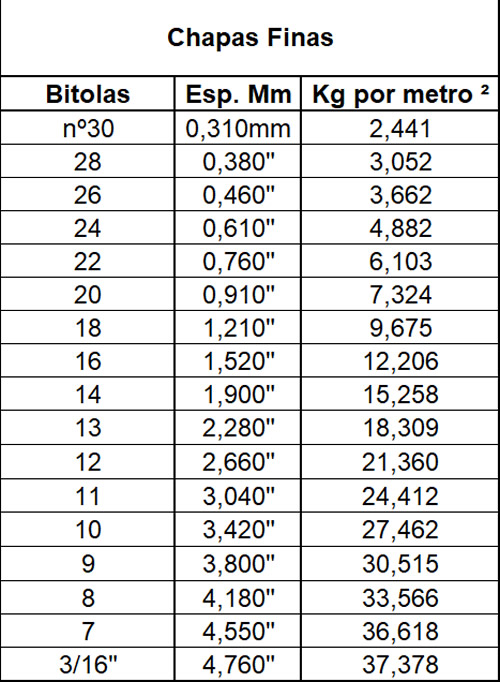 Chapas Finas

| Bitolas | Esp. Mm | Kg por metro ² |
|---|---|---|
| nº30 | 0,310mm | 2,441 |
| 28 | 0,380" | 3,052 |
| 26 | 0,460" | 3,662 |
| 24 | 0,610" | 4,882 |
| 22 | 0,760" | 6,103 |
| 20 | 0,910" | 7,324 |
| 18 | 1,210" | 9,675 |
| 16 | 1,520" | 12,206 |
| 14 | 1,900" | 15,258 |
| 13 | 2,280" | 18,309 |
| 12 | 2,660" | 21,360 |
| 11 | 3,040" | 24,412 |
| 10 | 3,420" | 27,462 |
| 9 | 3,800" | 30,515 |
| 8 | 4,180" | 33,566 |
| 7 | 4,550" | 36,618 |
| 3/16" | 4,760" | 37,378 |